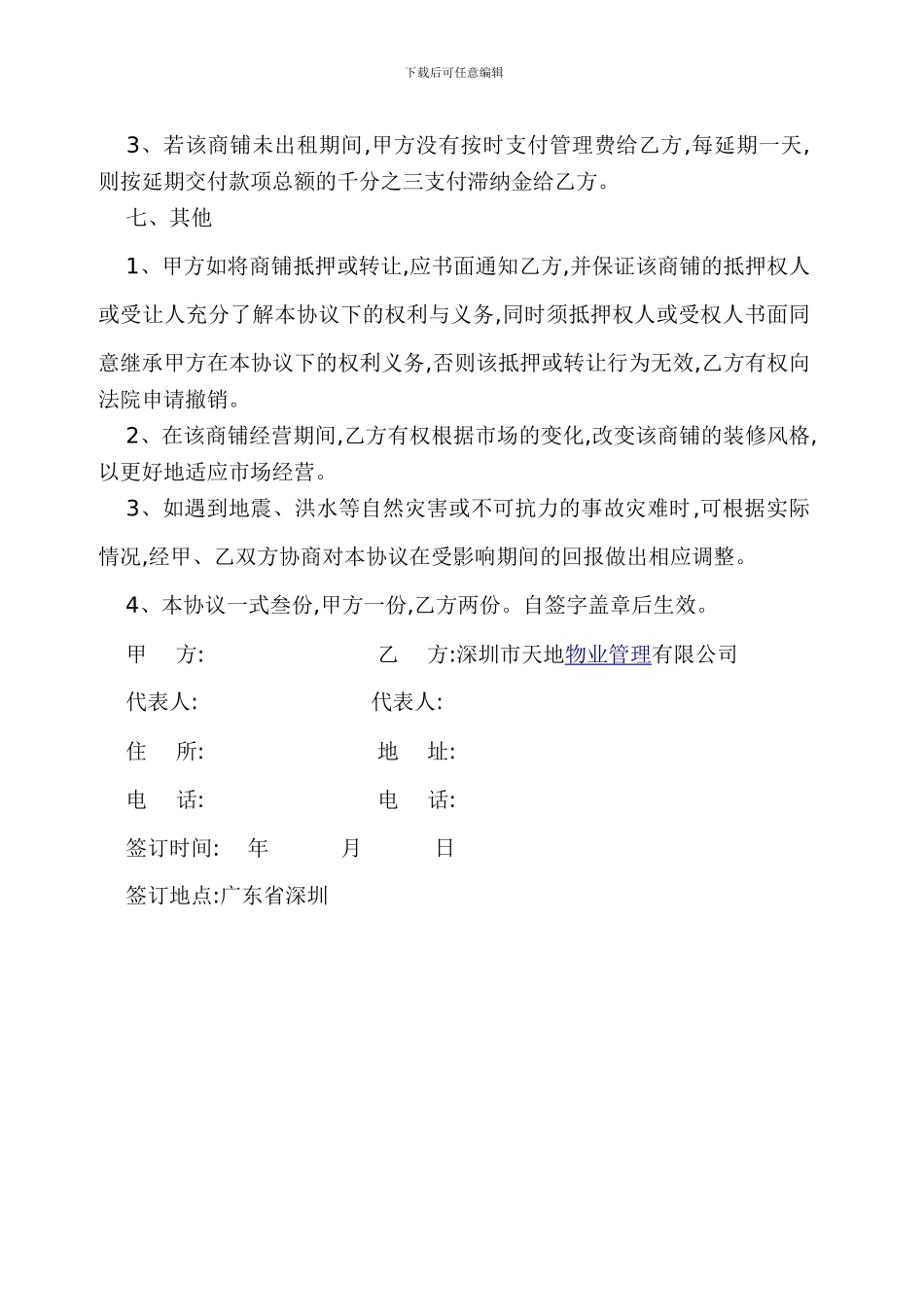 下载后可任意编辑

3、若该商铺未出租期间,甲方没有按时支付管理费给乙方,每延期一天,则按延期交付款项总额的千分之三支付滞纳金给乙方。

七、其他

1、甲方如将商铺抵押或转让,应书面通知乙方,并保证该商铺的抵押权人或受让人充分了解本协议下的权利与义务,同时须抵押权人或受权人书面同意继承甲方在本协议下的权利义务,否则该抵押或转让行为无效,乙方有权向法院申请撤销。

2、在该商铺经营期间,乙方有权根据市场的变化,改变该商铺的装修风格,以更好地适应市场经营。

3、如遇到地震、洪水等自然灾害或不可抗力的事故灾难时,可根据实际情况,经甲、乙双方协商对本协议在受影响期间的回报做出相应调整。

4、本协议一式叁份,甲方一份,乙方两份。自签字盖章后生效。

甲　方:　　　　　　乙　方:深圳市天地物业管理有限公司

代表人:　　　　　　代表人:

住　所:　　　　　　地　址:

电　话:　　　　　　电　话:

签订时间:　年　　月　　日

签订地点:广东省深圳